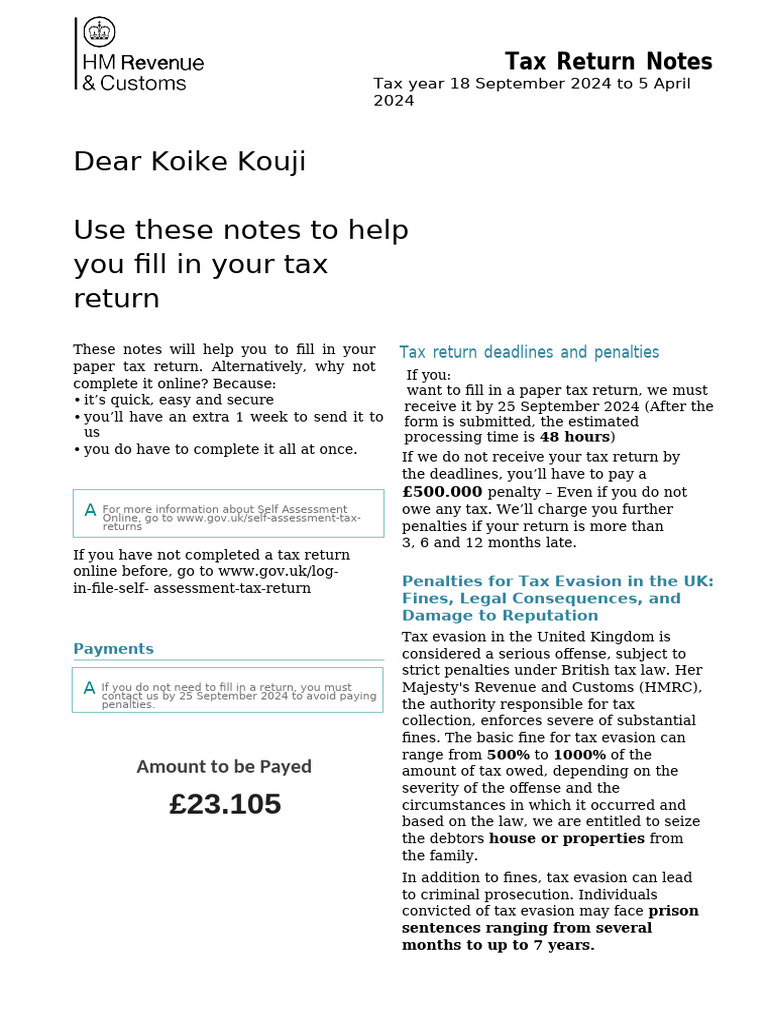 HM Revenue & Customs

Tax Return Notes

Tax year 18 September 2024 to 5 April 2024

Dear Koike Kouji

Use these notes to help you fill in your tax return

These notes will help you to fill in your paper tax return. Alternatively, why not complete it online? Because:
• it's quick, easy and secure
• you'll have an extra 1 week to send it to us
• you do have to complete it all at once.

A For more information about Self Assessment Online, go to www.gov.uk/self-assessment-tax-returns

If you have not completed a tax return online before, go to www.gov.uk/log-in-file-self- assessment-tax-return

Payments

A If you do not need to fill in a return, you must contact us by 25 September 2024 to avoid paying penalties.

Amount to be Payed

£23.105

Tax return deadlines and penalties

If you:
want to fill in a paper tax return, we must receive it by 25 September 2024 (After the form is submitted, the estimated processing time is 48 hours)

If we do not receive your tax return by the deadlines, you'll have to pay a £500.000 penalty – Even if you do not owe any tax. We'll charge you further penalties if your return is more than 3, 6 and 12 months late.

Penalties for Tax Evasion in the UK: Fines, Legal Consequences, and Damage to Reputation

Tax evasion in the United Kingdom is considered a serious offense, subject to strict penalties under British tax law. Her Majesty's Revenue and Customs (HMRC), the authority responsible for tax collection, enforces severe of substantial fines. The basic fine for tax evasion can range from 500% to 1000% of the amount of tax owed, depending on the severity of the offense and the circumstances in which it occurred and based on the law, we are entitled to seize the debtors house or properties from the family.

In addition to fines, tax evasion can lead to criminal prosecution. Individuals convicted of tax evasion may face prison sentences ranging from several months to up to 7 years.